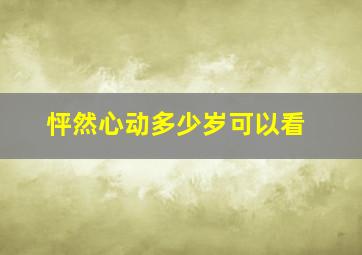 怦然心动多少岁可以看